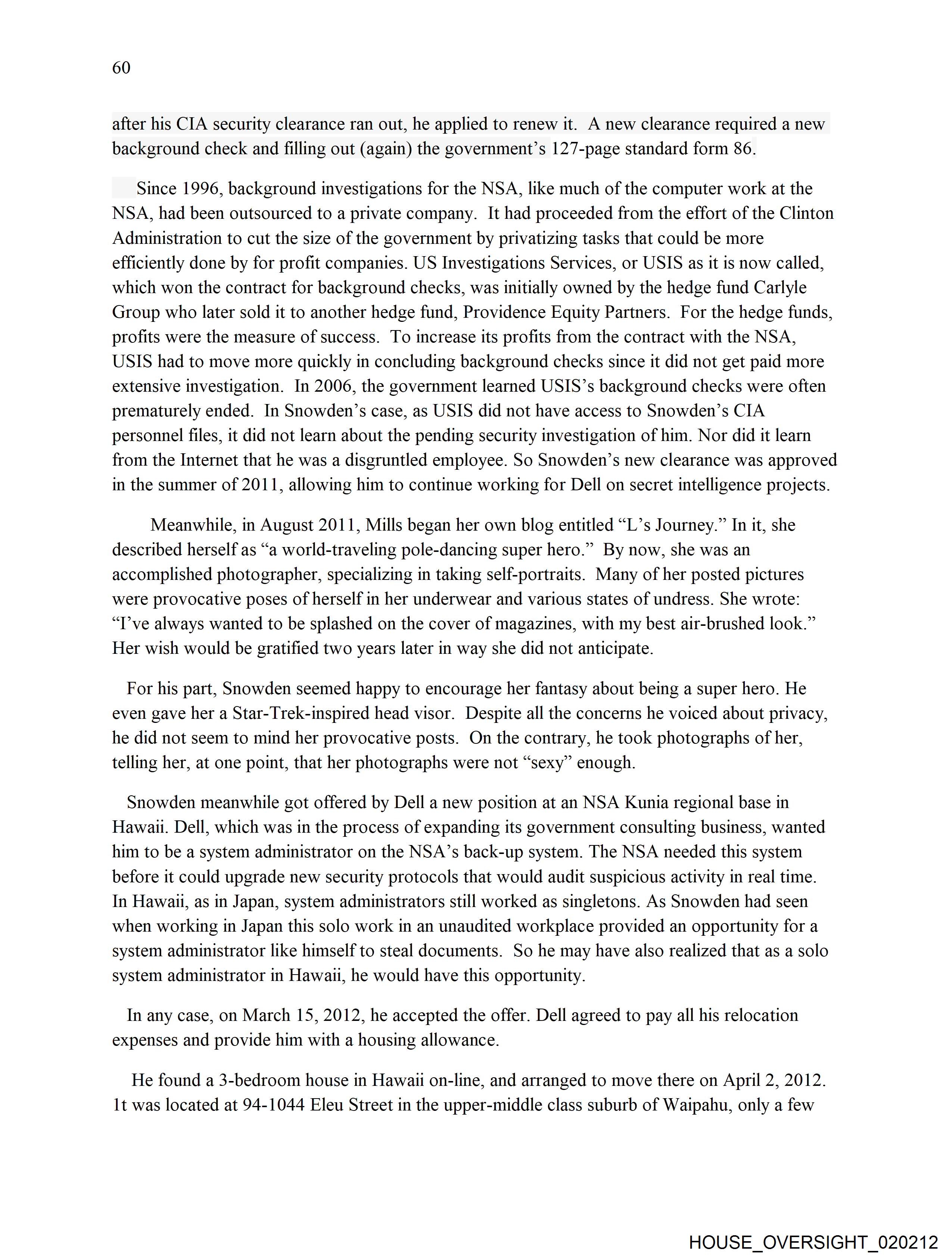 60

after his CIA security clearance ran out, he applied to renew it. A new clearance required a new background check and filling out (again) the government's 127-page standard form 86.

Since 1996, background investigations for the NSA, like much of the computer work at the NSA, had been outsourced to a private company. It had proceeded from the effort of the Clinton Administration to cut the size of the government by privatizing tasks that could be more efficiently done by for profit companies. US Investigations Services, or USIS as it is now called, which won the contract for background checks, was initially owned by the hedge fund Carlyle Group who later sold it to another hedge fund, Providence Equity Partners. For the hedge funds, profits were the measure of success. To increase its profits from the contract with the NSA, USIS had to move more quickly in concluding background checks since it did not get paid more extensive investigation. In 2006, the government learned USIS's background checks were often prematurely ended. In Snowden's case, as USIS did not have access to Snowden's CIA personnel files, it did not learn about the pending security investigation of him. Nor did it learn from the Internet that he was a disgruntled employee. So Snowden's new clearance was approved in the summer of 2011, allowing him to continue working for Dell on secret intelligence projects.

Meanwhile, in August 2011, Mills began her own blog entitled "L's Journey." In it, she described herself as "a world-traveling pole-dancing super hero." By now, she was an accomplished photographer, specializing in taking self-portraits. Many of her posted pictures were provocative poses of herself in her underwear and various states of undress. She wrote: "I've always wanted to be splashed on the cover of magazines, with my best air-brushed look." Her wish would be gratified two years later in way she did not anticipate.

For his part, Snowden seemed happy to encourage her fantasy about being a super hero. He even gave her a Star-Trek-inspired head visor. Despite all the concerns he voiced about privacy, he did not seem to mind her provocative posts. On the contrary, he took photographs of her, telling her, at one point, that her photographs were not "sexy" enough.

Snowden meanwhile got offered by Dell a new position at an NSA Kunia regional base in Hawaii. Dell, which was in the process of expanding its government consulting business, wanted him to be a system administrator on the NSA's back-up system. The NSA needed this system before it could upgrade new security protocols that would audit suspicious activity in real time. In Hawaii, as in Japan, system administrators still worked as singletons. As Snowden had seen when working in Japan this solo work in an unaudited workplace provided an opportunity for a system administrator like himself to steal documents. So he may have also realized that as a solo system administrator in Hawaii, he would have this opportunity.

In any case, on March 15, 2012, he accepted the offer. Dell agreed to pay all his relocation expenses and provide him with a housing allowance.

He found a 3-bedroom house in Hawaii on-line, and arranged to move there on April 2, 2012. 1t was located at 94-1044 Eleu Street in the upper-middle class suburb of Waipahu, only a few

HOUSE_OVERSIGHT_020212